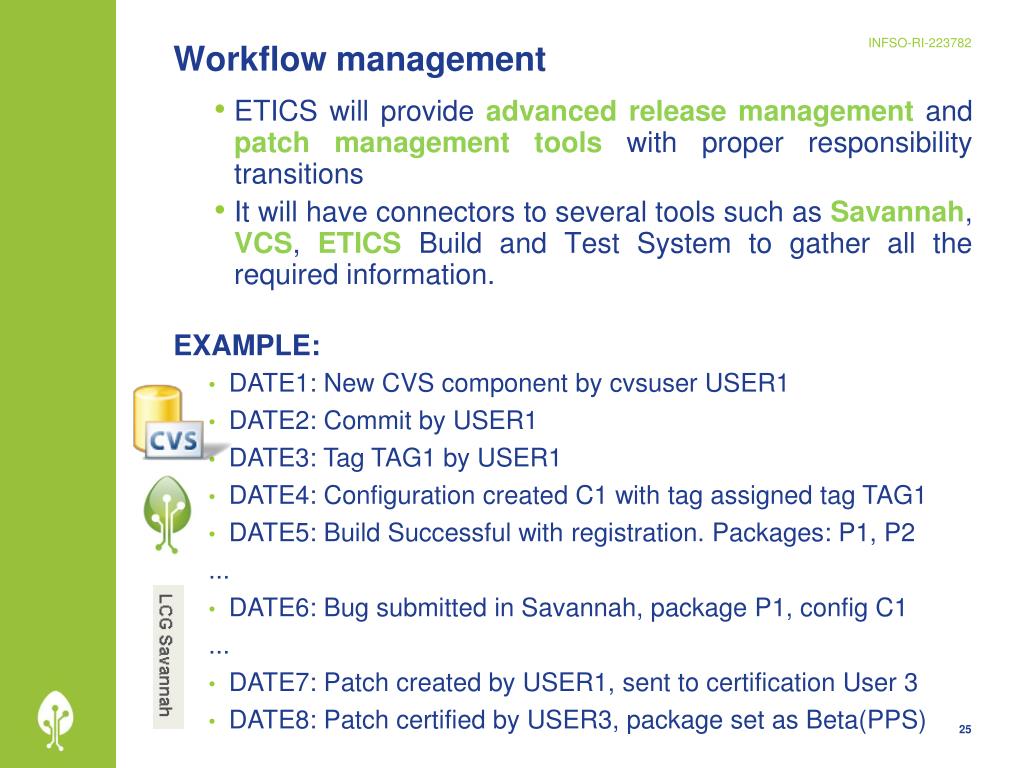 INFSO-RI-223782

Workflow management

• ETICS will provide advanced release management and patch management tools with proper responsibility transitions
• It will have connectors to several tools such as Savannah, VCS, ETICS Build and Test System to gather all the required information.

EXAMPLE:
• DATE1: New CVS component by cvsuser USER1
• DATE2: Commit by USER1
• DATE3: Tag TAG1 by USER1
• DATE4: Configuration created C1 with tag assigned tag TAG1
• DATE5: Build Successful with registration. Packages: P1, P2
...
• DATE6: Bug submitted in Savannah, package P1, config C1
...
• DATE7: Patch created by USER1, sent to certification User 3
• DATE8: Patch certified by USER3, package set as Beta(PPS)

CVS

LCG Savannah

25